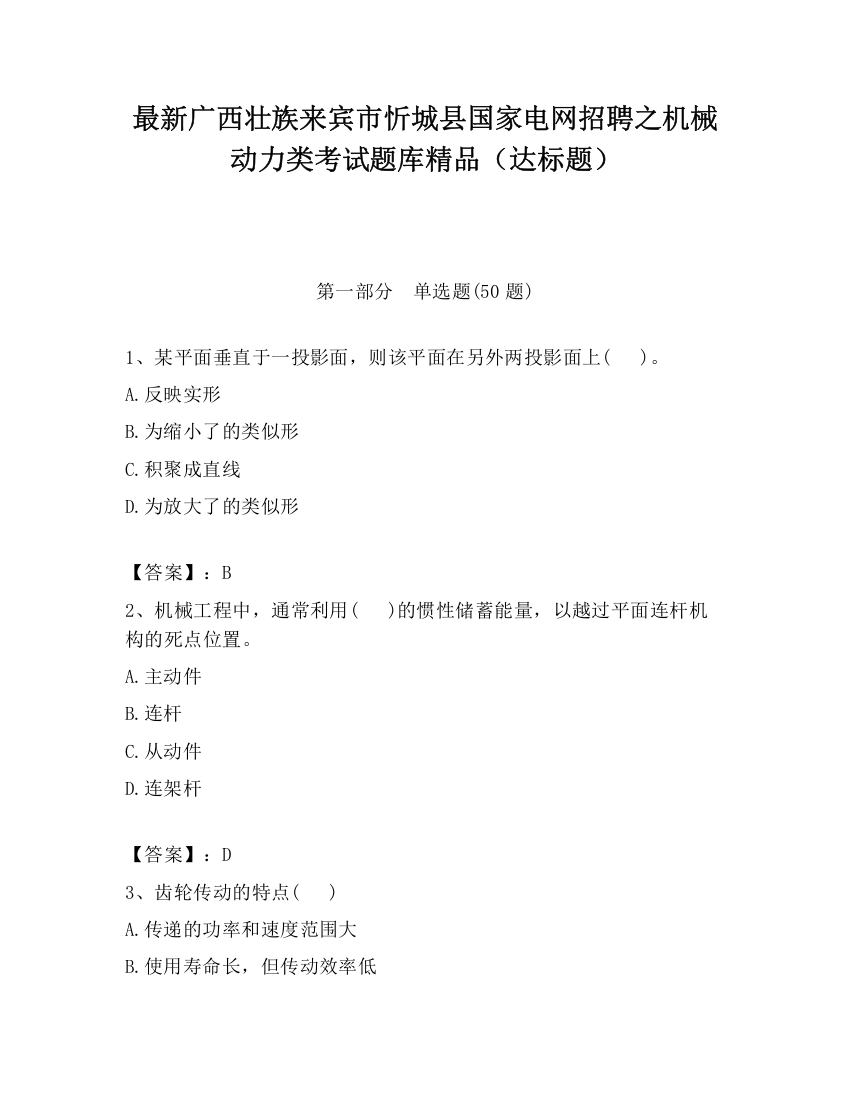 最新广西壮族来宾市忻城县国家电网招聘之机械动力类考试题库精品（达标题）

第一部分　单选题(50 题)

1、某平面垂直于一投影面，则该平面在另外两投影面上(　　)。

A.反映实形

B.为缩小了的类似形

C.积聚成直线

D.为放大了的类似形

【答案】：B

2、机械工程中，通常利用(　　)的惯性储蓄能量，以越过平面连杆机构的死点位置。

A.主动件

B.连杆

C.从动件

D.连架杆

【答案】：D

3、齿轮传动的特点(　　)

A.传递的功率和速度范围大

B.使用寿命长，但传动效率低